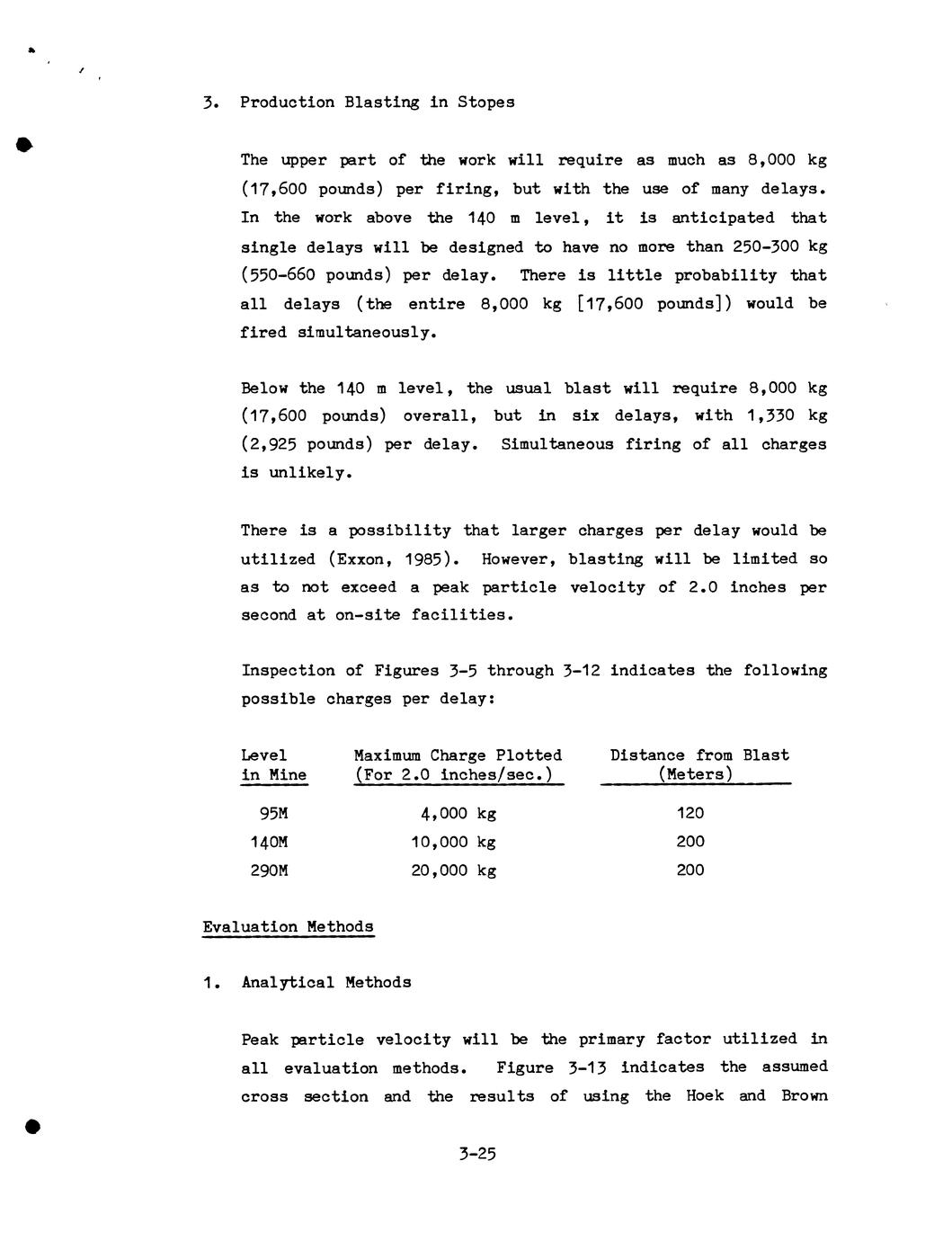 3. Production Blasting in Stopes

The upper part of the work will require as much as 8,000 kg (17,600 pounds) per firing, but with the use of many delays. In the work above the 140 m level, it is anticipated that single delays will be designed to have no more than 250-300 kg (550-660 pounds) per delay. There is little probability that all delays (the entire 8,000 kg [17,600 pounds]) would be fired simultaneously.

Below the 140 m level, the usual blast will require 8,000 kg (17,600 pounds) overall, but in six delays, with 1,330 kg (2,925 pounds) per delay. Simultaneous firing of all charges is unlikely.

There is a possibility that larger charges per delay would be utilized (Exxon, 1985). However, blasting will be limited so as to not exceed a peak particle velocity of 2.0 inches per second at on-site facilities.

Inspection of Figures 3-5 through 3-12 indicates the following possible charges per delay:

| Level in Mine | Maximum Charge Plotted (For 2.0 inches/sec.) | Distance from Blast (Meters) |
|---|---|---|
| 95M | 4,000 kg | 120 |
| 140M | 10,000 kg | 200 |
| 290M | 20,000 kg | 200 |

Evaluation Methods

1. Analytical Methods

Peak particle velocity will be the primary factor utilized in all evaluation methods. Figure 3-13 indicates the assumed cross section and the results of using the Hoek and Brown

3-25